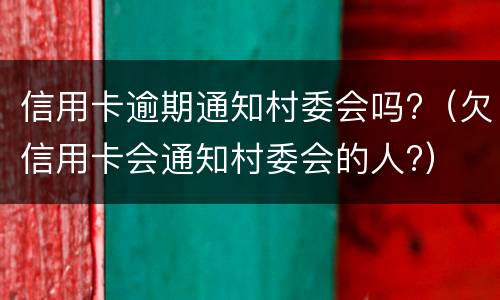 信用卡逾期通知村委会吗?（欠信用卡会通知村委会的人?)